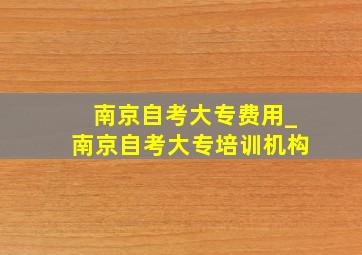 南京自考大专费用_
南京自考大专培训机构